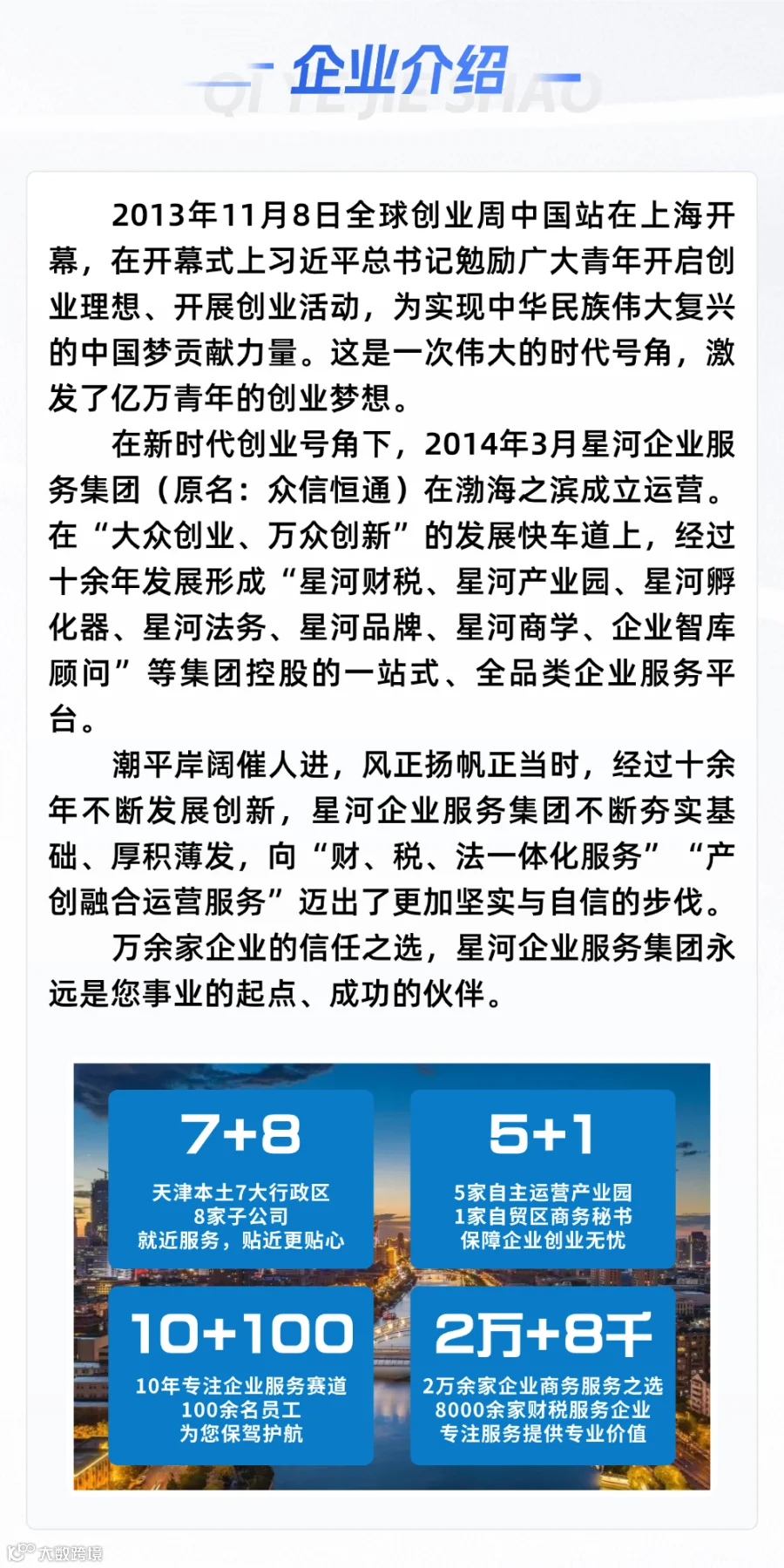 企业介绍

QI YE JIE SHAO

2013年11月8日全球创业周中国站在上海开幕，在开幕式上习近平总书记勉励广大青年开启创业理想、开展创业活动，为实现中华民族伟大复兴的中国梦贡献力量。这是一次伟大的时代号角，激发了亿万青年的创业梦想。

在新时代创业号角下，2014年3月星河企业服务集团（原名：众信恒通）在渤海之滨成立运营。在“大众创业、万众创新”的发展快车道上，经过十余年发展形成“星河财税、星河产业园、星河孵化器、星河法务、星河品牌、星河商学、企业智库顾问”等集团控股的一站式、全品类企业服务平台。

潮平岸阔催人进，风正扬帆正当时，经过十余年不断发展创新，星河企业服务集团不断夯实基础、厚积薄发，向“财、税、法一体化服务”“产创融合运营服务”迈出了更加坚实与自信的步伐。

万余家企业的信任之选，星河企业服务集团永远是您事业的起点、成功的伙伴。

7+8
天津本土7大行政区
8家子公司
就近服务，贴近更贴心

5+1
5家自主运营产业园
1家自贸区商务秘书
保障企业创业无忧

10+100
10年专注企业服务赛道
100余名员工
为您保驾护航

2万+8千
2万余家企业商务服务之选
8000余家财税服务企业
专注服务提供专业价值

大数跨境